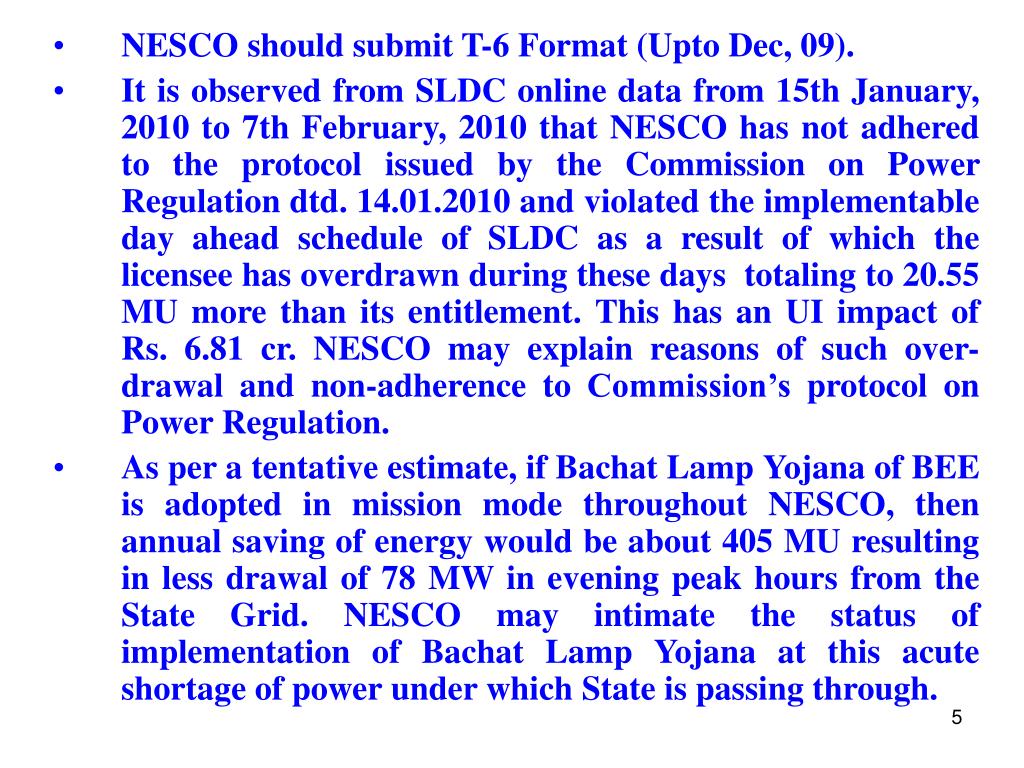 • NESCO should submit T-6 Format (Upto Dec, 09).

• It is observed from SLDC online data from 15th January, 2010 to 7th February, 2010 that NESCO has not adhered to the protocol issued by the Commission on Power Regulation dtd. 14.01.2010 and violated the implementable day ahead schedule of SLDC as a result of which the licensee has overdrawn during these days totaling to 20.55 MU more than its entitlement. This has an UI impact of Rs. 6.81 cr. NESCO may explain reasons of such over-drawal and non-adherence to Commission's protocol on Power Regulation.

• As per a tentative estimate, if Bachat Lamp Yojana of BEE is adopted in mission mode throughout NESCO, then annual saving of energy would be about 405 MU resulting in less drawal of 78 MW in evening peak hours from the State Grid. NESCO may intimate the status of implementation of Bachat Lamp Yojana at this acute shortage of power under which State is passing through.

5